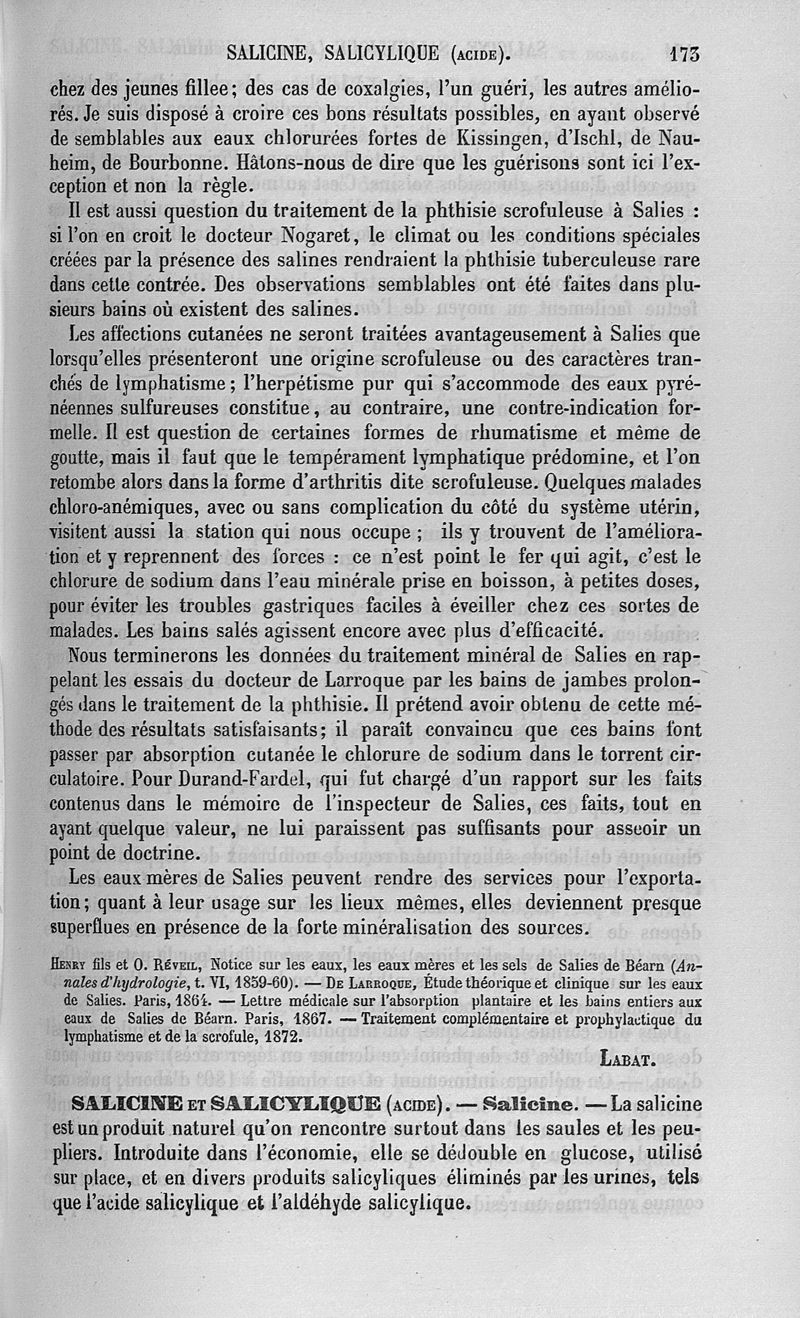 SALICINE, SALICYLIQUE (ACIDE). 173

chez des jeunes fillee; des cas de coxalgies, l'un guéri, les autres améliorés. Je suis disposé à croire ces bons résultats possibles, en ayant observé de semblables aux eaux chlorurées fortes de Kissingen, d'Ischl, de Nauheim, de Bourbonne. Hâtons-nous de dire que les guérisons sont ici l'exception et non la règle.

Il est aussi question du traitement de la phthisie scrofuleuse à Salies : si l'on en croit le docteur Nogaret, le climat ou les conditions spéciales créées par la présence des salines rendraient la phthisie tuberculeuse rare dans cette contrée. Des observations semblables ont été faites dans plusieurs bains où existent des salines.

Les affections cutanées ne seront traitées avantageusement à Salies que lorsqu'elles présenteront une origine scrofuleuse ou des caractères tranchés de lymphatisme; l'herpétisme pur qui s'accommode des eaux pyrénéennes sulfureuses constitue, au contraire, une contre-indication formelle. Il est question de certaines formes de rhumatisme et même de goutte, mais il faut que le tempérament lymphatique prédomine, et l'on retombe alors dans la forme d'arthritis dite scrofuleuse. Quelques malades chloro-anémiques, avec ou sans complication du côté du système utérin, visitent aussi la station qui nous occupe ; ils y trouvent de l'amélioration et y reprennent des forces : ce n'est point le fer qui agit, c'est le chlorure de sodium dans l'eau minérale prise en boisson, à petites doses, pour éviter les troubles gastriques faciles à éveiller chez ces sortes de malades. Les bains salés agissent encore avec plus d'efficacité.

Nous terminerons les données du traitement minéral de Salies en rappelant les essais du docteur de Larroque par les bains de jambes prolongés dans le traitement de la phthisie. Il prétend avoir obtenu de cette méthode des résultats satisfaisants; il paraît convaincu que ces bains font passer par absorption cutanée le chlorure de sodium dans le torrent circulatoire. Pour Durand-Fardel, qui fut chargé d'un rapport sur les faits contenus dans le mémoire de l'inspecteur de Salies, ces faits, tout en ayant quelque valeur, ne lui paraissent pas suffisants pour asseoir un point de doctrine.

Les eaux mères de Salies peuvent rendre des services pour l'exportation; quant à leur usage sur les lieux mêmes, elles deviennent presque superflues en présence de la forte minéralisation des sources.

HENRY fils et O. RÉVEIL, Notice sur les eaux, les eaux mères et les sels de Salies de Béarn (Annales d'hydrologie, t. VI, 1859-60). — DE LARROQUE, Étude théorique et clinique sur les eaux de Salies. Paris, 1864. — Lettre médicale sur l'absorption plantaire et les bains entiers aux eaux de Salies de Béarn. Paris, 1867. — Traitement complémentaire et prophylactique du lymphatisme et de la scrofule, 1872.

LABAT.

SALICINE ET SALICYLIQUE (ACIDE). — Salicine. — La salicine est un produit naturel qu'on rencontre surtout dans les saules et les peupliers. Introduite dans l'économie, elle se dédouble en glucose, utilisé sur place, et en divers produits salicyliques éliminés par les urines, tels que l'acide salicylique et l'aldéhyde salicylique.